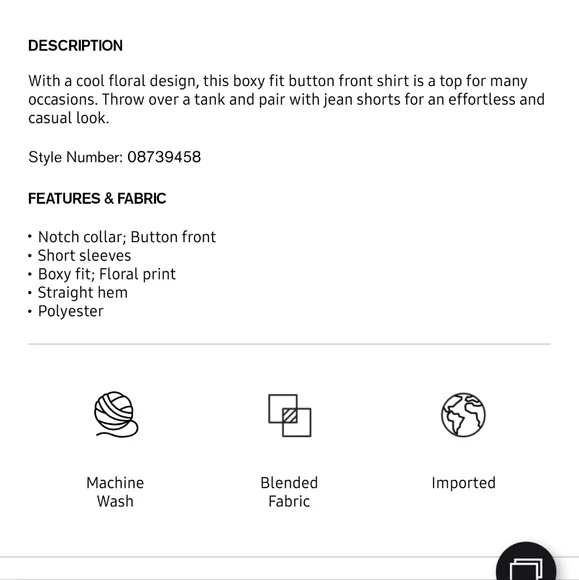 DESCRIPTION

With a cool floral design, this boxy fit button front shirt is a top for many occasions. Throw over a tank and pair with jean shorts for an effortless and casual look.

Style Number: 08739458

FEATURES & FABRIC

• Notch collar; Button front
• Short sleeves
• Boxy fit; Floral print
• Straight hem
• Polyester

Machine Wash

Blended Fabric

Imported